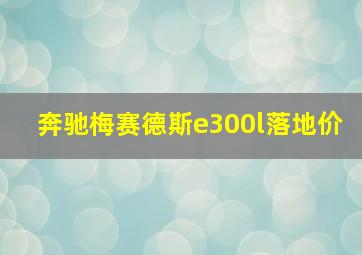 奔驰梅赛德斯e300l落地价